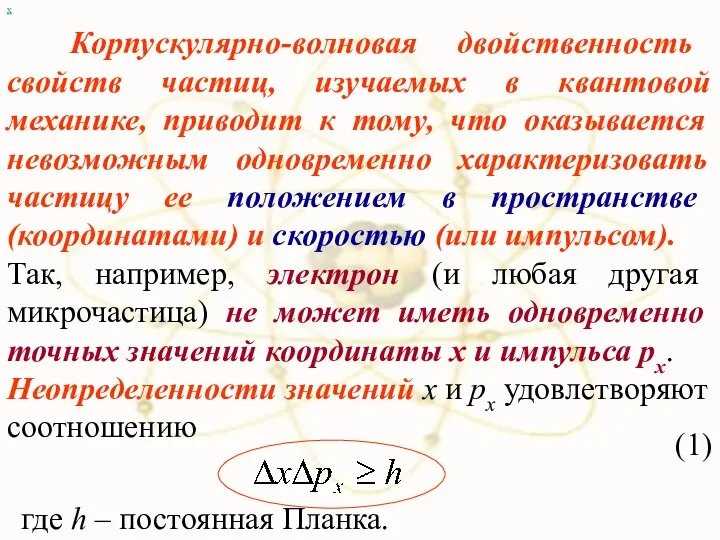 x

Корпускулярно-волновая двойственность свойств частиц, изучаемых в квантовой механике, приводит к тому, что оказывается невозможным одновременно характеризовать частицу ее положением в пространстве (координатами) и скоростью (или импульсом). Так, например, электрон (и любая другая микрочастица) не может иметь одновременно точных значений координаты x и импульса $p_x$. Неопределенности значений $x$ и $p_x$ удовлетворяют соотношению

(1)

$\Delta x \Delta p_x \geq h$

где $h$ – постоянная Планка.